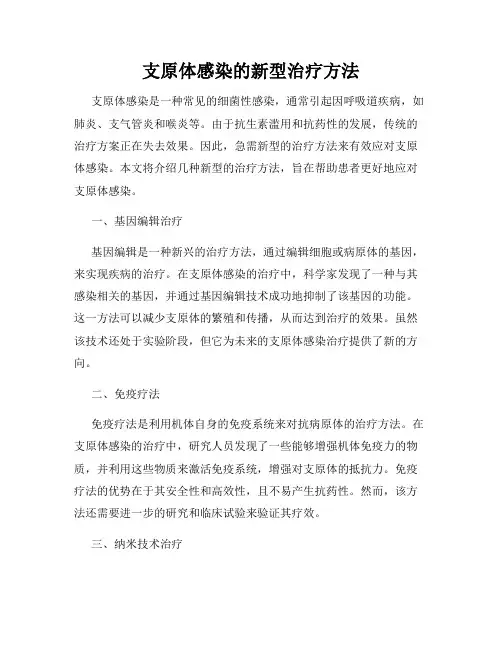 支原体感染的新型治疗方法

支原体感染是一种常见的细菌性感染，通常引起因呼吸道疾病，如肺炎、支气管炎和喉炎等。由于抗生素滥用和抗药性的发展，传统的治疗方案正在失去效果。因此，急需新型的治疗方法来有效应对支原体感染。本文将介绍几种新型的治疗方法，旨在帮助患者更好地应对支原体感染。

一、基因编辑治疗

基因编辑是一种新兴的治疗方法，通过编辑细胞或病原体的基因，来实现疾病的治疗。在支原体感染的治疗中，科学家发现了一种与其感染相关的基因，并通过基因编辑技术成功地抑制了该基因的功能。这一方法可以减少支原体的繁殖和传播，从而达到治疗的效果。虽然该技术还处于实验阶段，但它为未来的支原体感染治疗提供了新的方向。

二、免疫疗法

免疫疗法是利用机体自身的免疫系统来对抗病原体的治疗方法。在支原体感染的治疗中，研究人员发现了一些能够增强机体免疫力的物质，并利用这些物质来激活免疫系统，增强对支原体的抵抗力。免疫疗法的优势在于其安全性和高效性，且不易产生抗药性。然而，该方法还需要进一步的研究和临床试验来验证其疗效。

三、纳米技术治疗